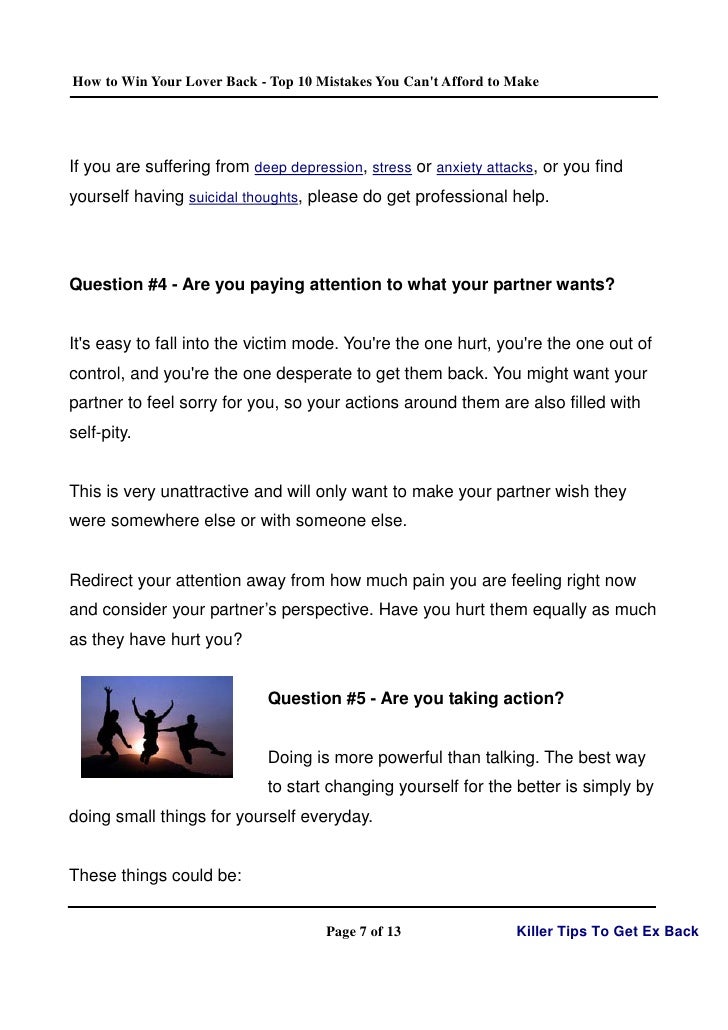 How to Win Your Lover Back - Top 10 Mistakes You Can't Afford to Make

If you are suffering from deep depression, stress or anxiety attacks, or you find yourself having suicidal thoughts, please do get professional help.

Question #4 - Are you paying attention to what your partner wants?

It's easy to fall into the victim mode. You're the one hurt, you're the one out of control, and you're the one desperate to get them back. You might want your partner to feel sorry for you, so your actions around them are also filled with self-pity.

This is very unattractive and will only want to make your partner wish they were somewhere else or with someone else.

Redirect your attention away from how much pain you are feeling right now and consider your partner's perspective. Have you hurt them equally as much as they have hurt you?

Question #5 - Are you taking action?

Doing is more powerful than talking. The best way to start changing yourself for the better is simply by doing small things for yourself everyday.

These things could be:

Page 7 of 13

Killer Tips To Get Ex Back